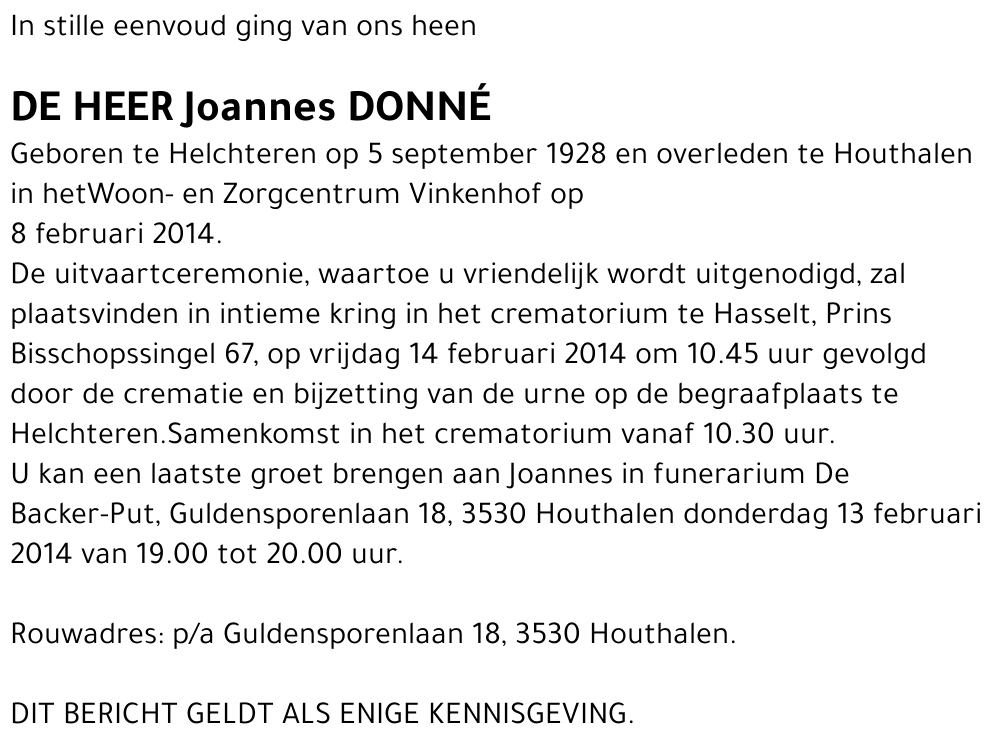 In stille eenvoud ging van ons heen

DE HEER Joannes DONNÉ
Geboren te Helchteren op 5 september 1928 en overleden te Houthalen in hetWoon- en Zorgcentrum Vinkenhof op 8 februari 2014.
De uitvaartceremonie, waartoe u vriendelijk wordt uitgenodigd, zal plaatsvinden in intieme kring in het crematorium te Hasselt, Prins Bisschopssingel 67, op vrijdag 14 februari 2014 om 10.45 uur gevolgd door de crematie en bijzetting van de urne op de begraafplaats te Helchteren.Samenkomst in het crematorium vanaf 10.30 uur.
U kan een laatste groet brengen aan Joannes in funerarium De Backer-Put, Guldensporenlaan 18, 3530 Houthalen donderdag 13 februari 2014 van 19.00 tot 20.00 uur.

Rouwadres: p/a Guldensporenlaan 18, 3530 Houthalen.

DIT BERICHT GELDT ALS ENIGE KENNISGEVING.